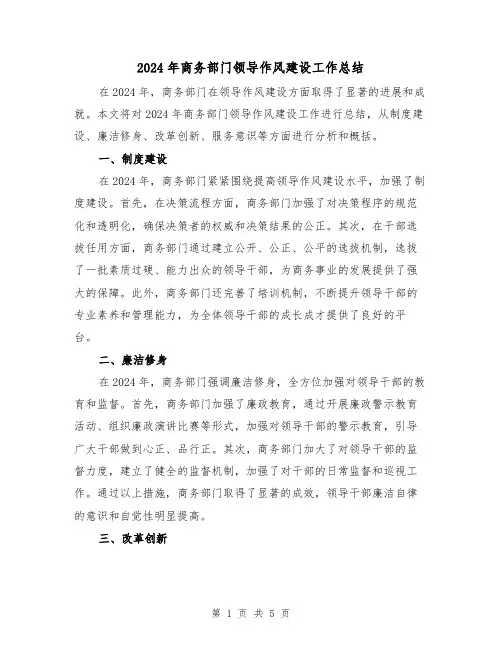 2024年商务部门领导作风建设工作总结

在2024年，商务部门在领导作风建设方面取得了显著的进展和成就。本文将对2024年商务部门领导作风建设工作进行总结，从制度建设、廉洁修身、改革创新、服务意识等方面进行分析和概括。

一、制度建设

在2024年，商务部门紧紧围绕提高领导作风建设水平，加强了制度建设。首先，在决策流程方面，商务部门加强了对决策程序的规范化和透明化，确保决策者的权威和决策结果的公正。其次，在干部选拔任用方面，商务部门通过建立公开、公正、公平的选拔机制，选拔了一批素质过硬、能力出众的领导干部，为商务事业的发展提供了强大的保障。此外，商务部门还完善了培训机制，不断提升领导干部的专业素养和管理能力，为全体领导干部的成长成才提供了良好的平台。

二、廉洁修身

在2024年，商务部门强调廉洁修身，全方位加强对领导干部的教育和监督。首先，商务部门加强了廉政教育，通过开展廉政警示教育活动、组织廉政演讲比赛等形式，加强对领导干部的警示教育，引导广大干部做到心正、品行正。其次，商务部门加大了对领导干部的监督力度，建立了健全的监督机制，加强了对干部的日常监督和巡视工作。通过以上措施，商务部门取得了显著的成效，领导干部廉洁自律的意识和自觉性明显提高。

三、改革创新

第 1 页 共 5 页